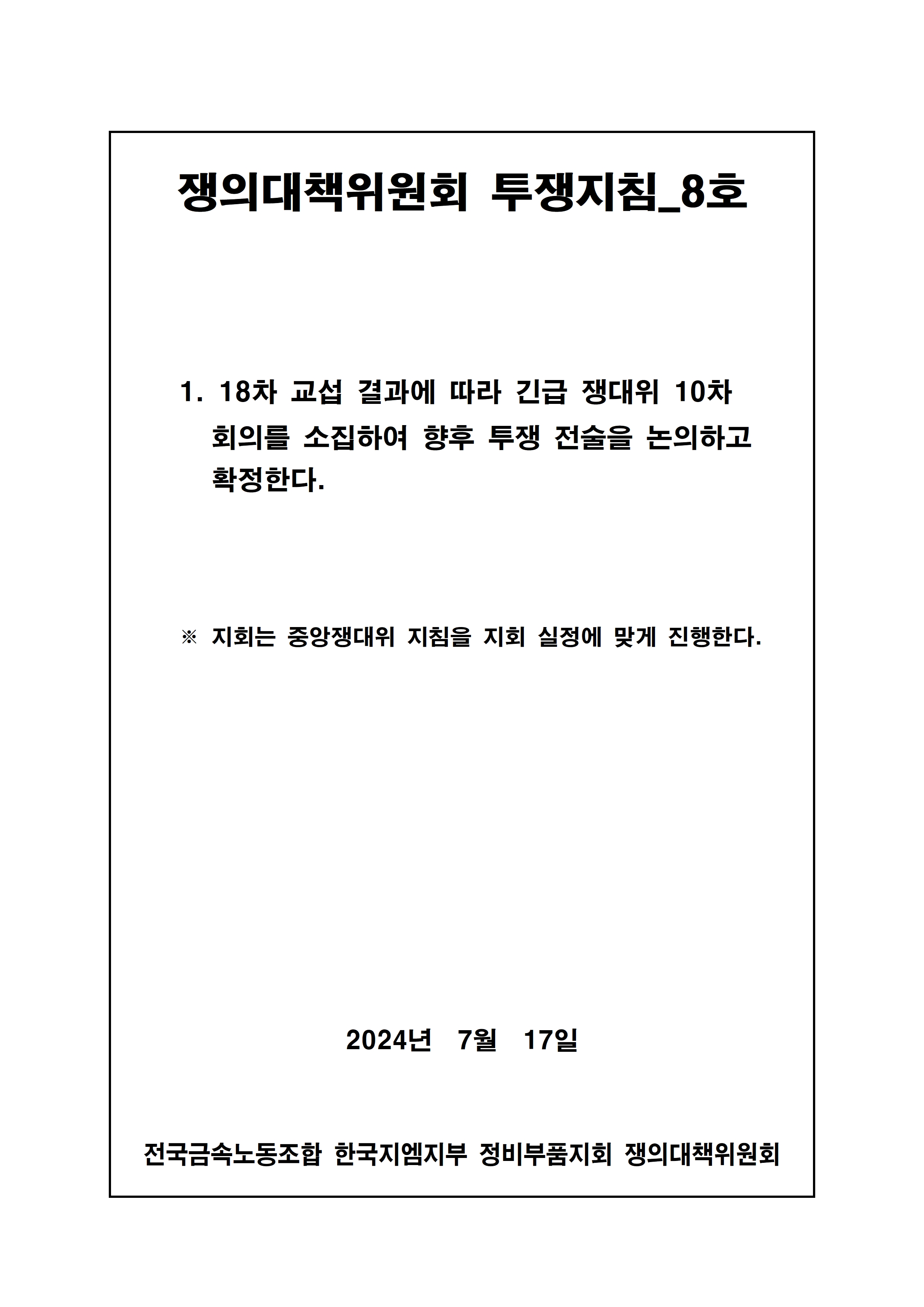 쟁의대책위원회 투쟁지침_8호

1. 18차 교섭 결과에 따라 긴급 쟁대위 10차 회의를 소집하여 향후 투쟁 전술을 논의하고 확정한다.

※ 지회는 중앙쟁대위 지침을 지회 실정에 맞게 진행한다.

2024년 7월 17일

전국금속노동조합 한국지엠지부 정비부품지회 쟁의대책위원회